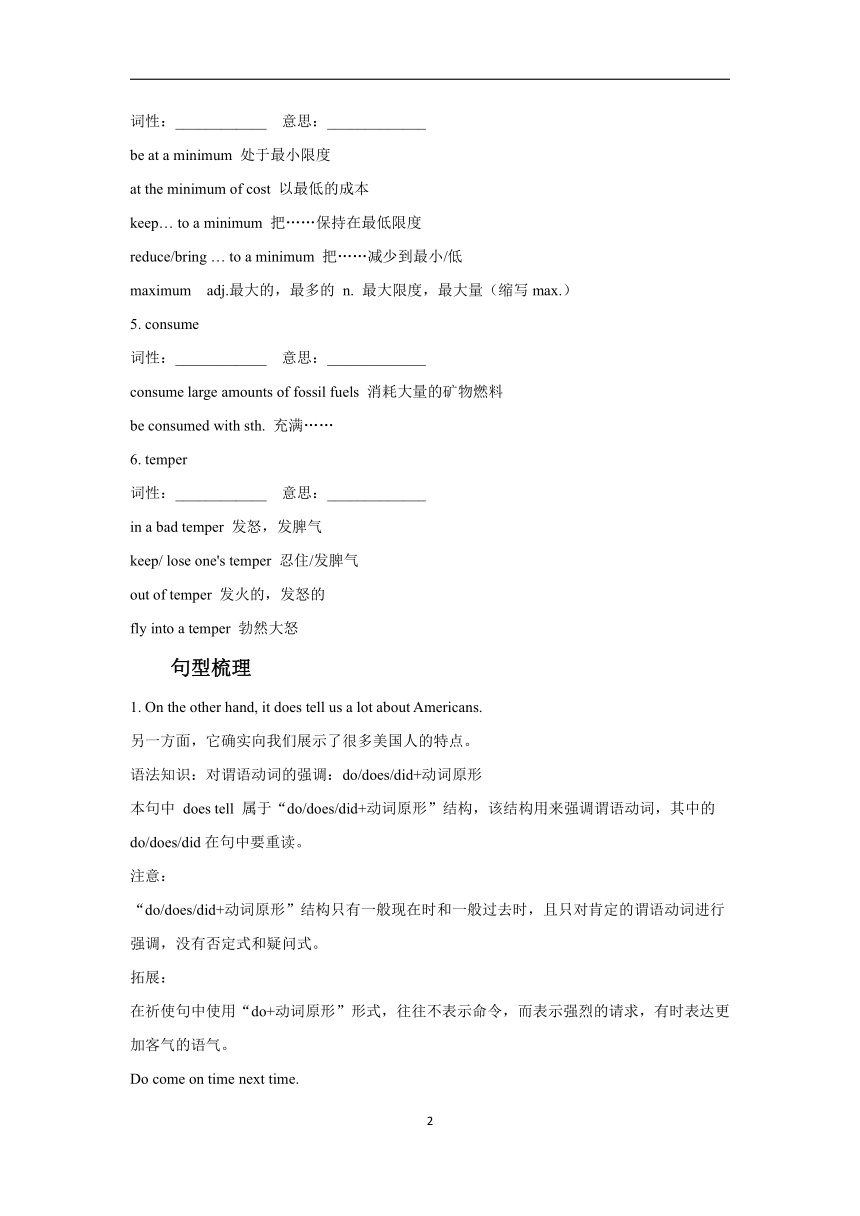 词性：____________ 意思：_____________

be at a minimum 处于最小限度

at the minimum of cost 以最低的成本

keep… to a minimum 把……保持在最低限度

reduce/bring … to a minimum 把……减少到最小/低

maximum adj.最大的，最多的 n. 最大限度，最大量（缩写 max.）

5. consume

词性：____________ 意思：_____________

consume large amounts of fossil fuels 消耗大量的矿物燃料

be consumed with sth. 充满……

6. temper

词性：____________ 意思：_____________

in a bad temper 发怒，发脾气

keep/ lose one's temper 忍住/发脾气

out of temper 发火的，发怒的

fly into a temper 勃然大怒

句型梳理

1. On the other hand, it does tell us a lot about Americans.

另一方面，它确实向我们展示了很多美国人的特点。

语法知识：对谓语动词的强调：do/does/did+动词原形

本句中 does tell 属于“do/does/did+动词原形”结构，该结构用来强调谓语动词，其中的 do/does/did 在句中要重读。

注意：

“do/does/did+动词原形”结构只有一般现在时和一般过去时，且只对肯定的谓语动词进行强调，没有否定式和疑问式。

拓展：

在祈使句中使用“do+动词原形”形式，往往不表示命令，而表示强烈的请求，有时表达更加客气的语气。

Do come on time next time.

2